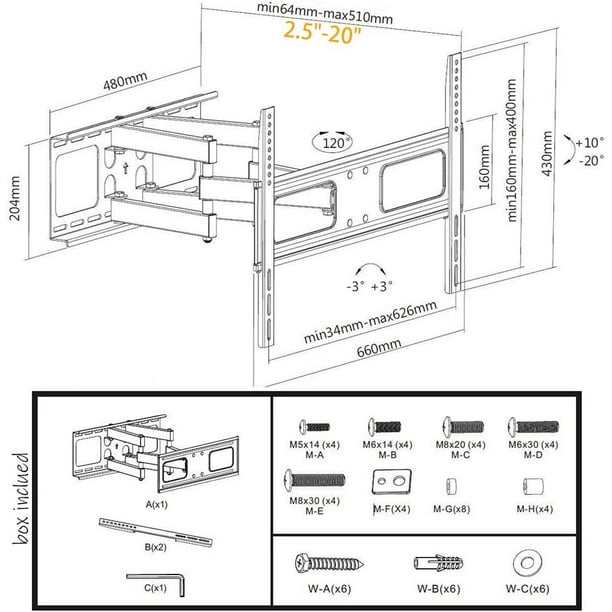 min64mm-max510mm
2.5"-20"

480mm

204mm

120°

160mm

min160mm-max400mm

430mm

+10°
-20°

-3° +3°

min34mm-max626mm

660mm

box included

A(x1)

B(x2)

C(x1)

M5x14 (x4)
M-A

M6x14 (x4)
M-B

M8x20 (x4)
M-C

M6x30 (x4)
M-D

M8x30 (x4)
M-E

M-F(X4)

M-G(x8)

M-H(x4)

W-A(x6)

W-B(x6)

W-C(x6)